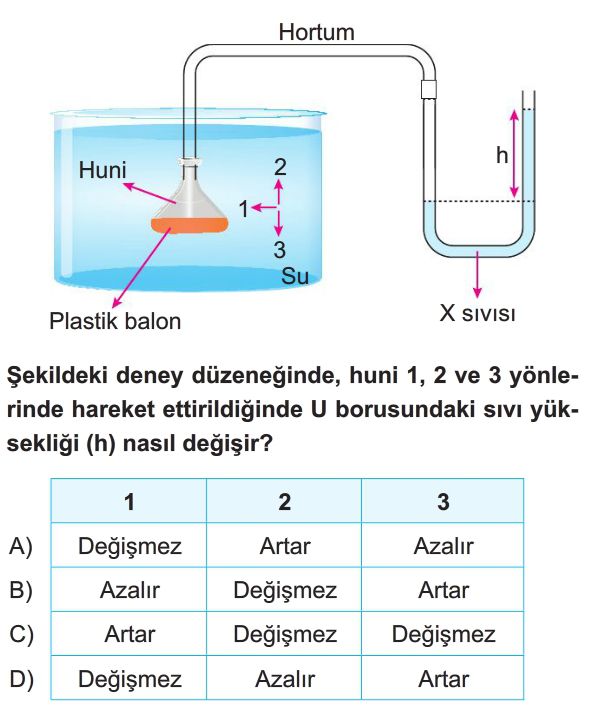 Hortum

Huni

2

1

3

Su

h

Plastik balon

X sıvısı

Şekildeki deney düzeneğinde, huni 1, 2 ve 3 yönlerinde hareket ettirildiğinde U borusundaki sıvı yüksekliği (h) nasıl değişir?

| | 1 | 2 | 3 |
|---|---|---|---|
| A) | Değişmez | Artar | Azalır |
| B) | Azalır | Değişmez | Artar |
| C) | Artar | Değişmez | Değişmez |
| D) | Değişmez | Azalır | Artar |